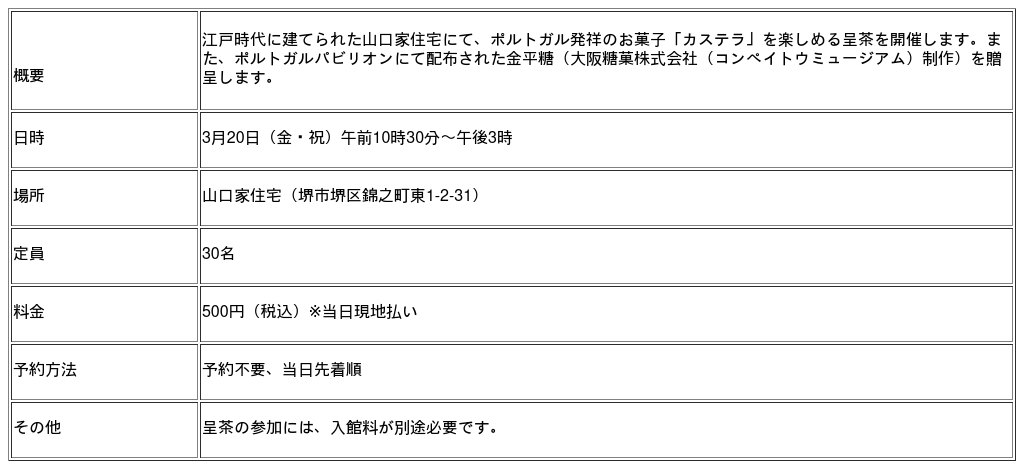 | 概要 | 江戸時代に建てられた山口家住宅にて、ポルトガル発祥のお菓子「カステラ」を楽しめる呈茶を開催します。また、ポルトガルパビリオンにて配布された金平糖（大阪糖菓株式会社（コンペイトウミュージアム）制作）を贈呈します。 |
|---|---|
| 日時 | 3月20日（金・祝）午前10時30分～午後3時 |
| 場所 | 山口家住宅（堺市堺区錦之町東1-2-31） |
| 定員 | 30名 |
| 料金 | 500円（税込）※当日現地払い |
| 予約方法 | 予約不要、当日先着順 |
| その他 | 呈茶の参加には、入館料が別途必要です。 |